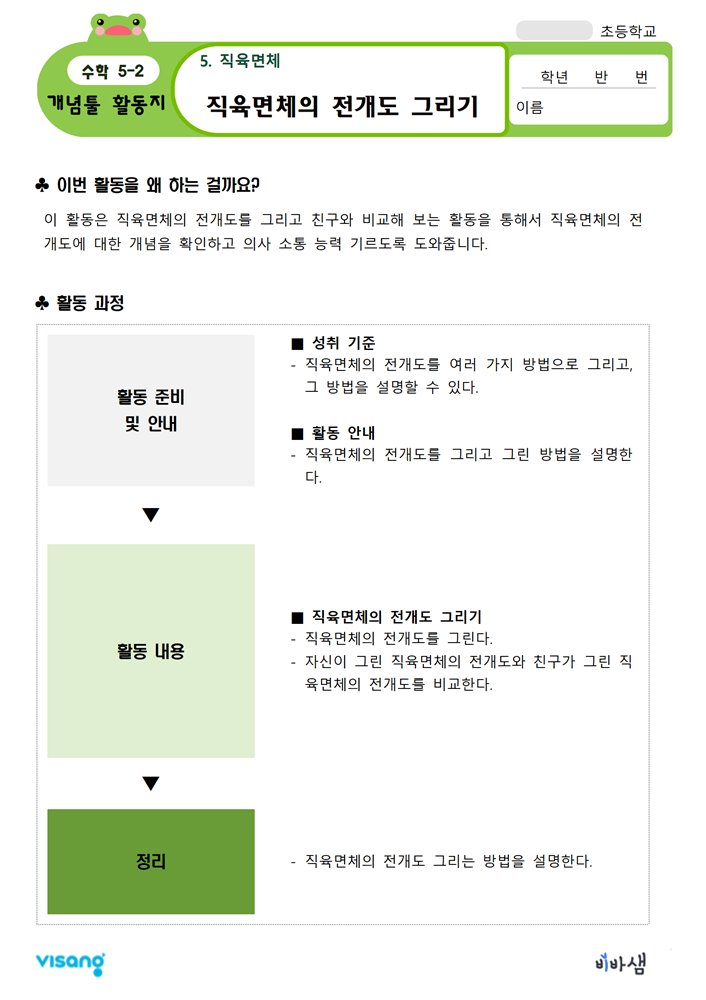 초등학교

수학 5-2
개념툴 활동지

5. 직육면체
직육면체의 전개도 그리기

학년 반 번
이름

♣ 이번 활동을 왜 하는 걸까요?

이 활동은 직육면체의 전개도를 그리고 친구와 비교해 보는 활동을 통해서 직육면체의 전개도에 대한 개념을 확인하고 의사 소통 능력 기르도록 도와줍니다.

♣ 활동 과정

활동 준비
및 안내

■ 성취 기준
- 직육면체의 전개도를 여러 가지 방법으로 그리고, 그 방법을 설명할 수 있다.

■ 활동 안내
- 직육면체의 전개도를 그리고 그린 방법을 설명한다.

▼

활동 내용

■ 직육면체의 전개도 그리기
- 직육면체의 전개도를 그린다.
- 자신이 그린 직육면체의 전개도와 친구가 그린 직육면체의 전개도를 비교한다.

▼

정리

- 직육면체의 전개도 그리는 방법을 설명한다.

visang

비바샘